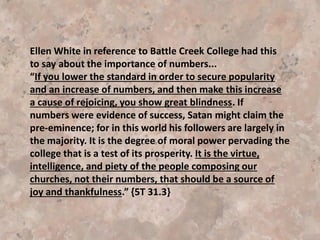 Ellen White in reference to Battle Creek College had this to say about the importance of numbers...
"If you lower the standard in order to secure popularity and an increase of numbers, and then make this increase a cause of rejoicing, you show great blindness. If numbers were evidence of success, Satan might claim the pre-eminence; for in this world his followers are largely in the majority. It is the degree of moral power pervading the college that is a test of its prosperity. It is the virtue, intelligence, and piety of the people composing our churches, not their numbers, that should be a source of joy and thankfulness." {5T 31.3}